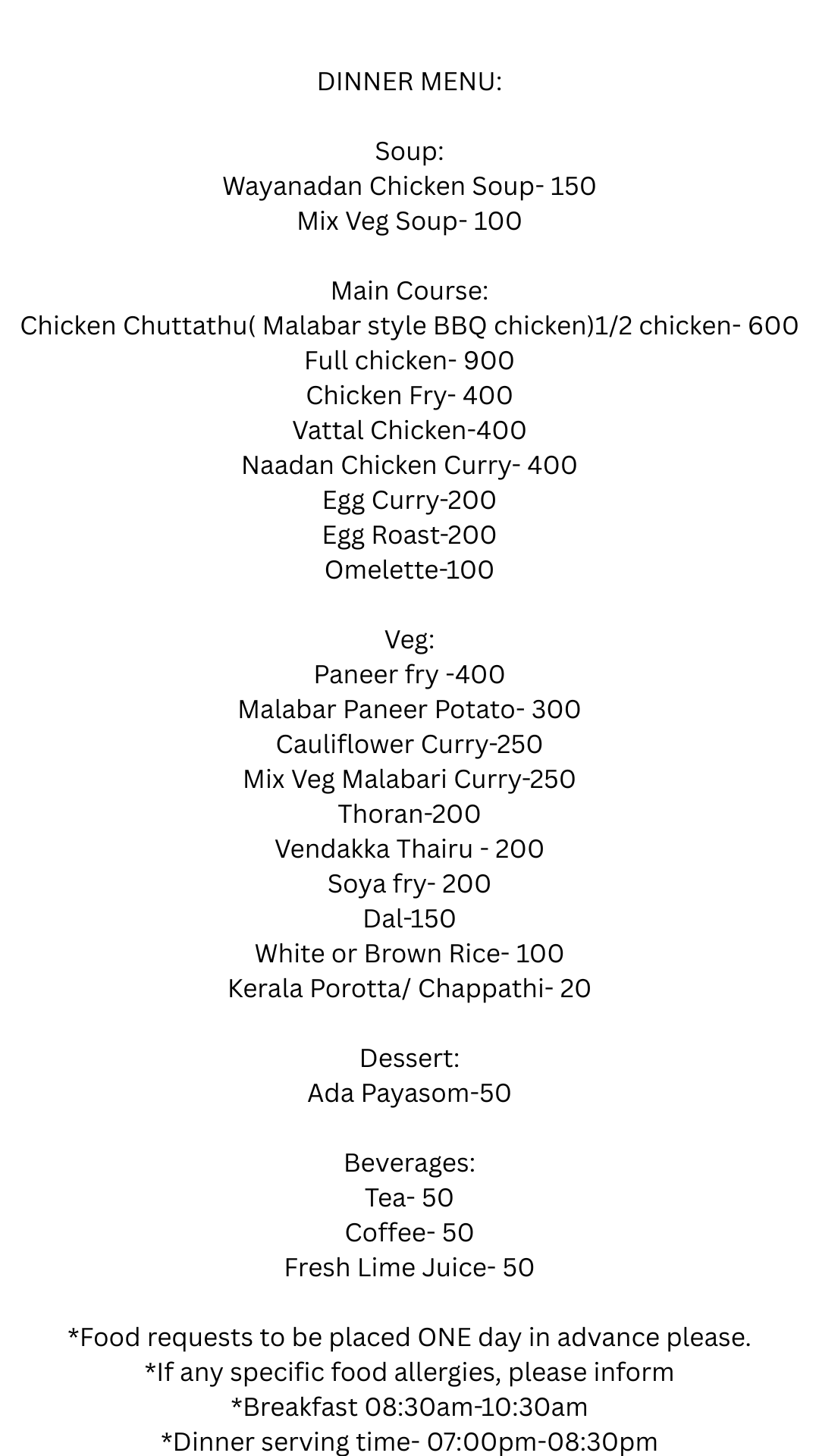 DINNER MENU:

Soup:
Wayanadan Chicken Soup- 150
Mix Veg Soup- 100

Main Course:
Chicken Chuttathu( Malabar style BBQ chicken)1/2 chicken- 600
Full chicken- 900
Chicken Fry- 400
Vattal Chicken-400
Naadan Chicken Curry- 400
Egg Curry-200
Egg Roast-200
Omelette-100

Veg:
Paneer fry -400
Malabar Paneer Potato- 300
Cauliflower Curry-250
Mix Veg Malabari Curry-250
Thoran-200
Vendakka Thairu - 200
Soya fry- 200
Dal-150
White or Brown Rice- 100
Kerala Porotta/ Chappathi- 20

Dessert:
Ada Payasom-50

Beverages:
Tea- 50
Coffee- 50
Fresh Lime Juice- 50

*Food requests to be placed ONE day in advance please.
*If any specific food allergies, please inform
*Breakfast 08:30am-10:30am
*Dinner serving time- 07:00pm-08:30pm